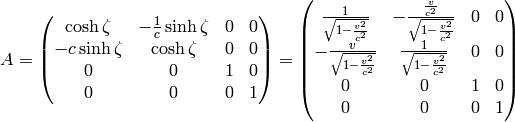 $A = \begin{pmatrix} \cosh\zeta & -\frac{1}{c}\sinh\zeta & 0 & 0 \\ -c\sinh\zeta & \cosh\zeta & 0 & 0 \\ 0 & 0 & 1 & 0 \\ 0 & 0 & 0 & 1 \end{pmatrix} = \begin{pmatrix} \frac{1}{\sqrt{1-\frac{v^2}{c^2}}} & -\frac{\frac{v}{c^2}}{\sqrt{1-\frac{v^2}{c^2}}} & 0 & 0 \\ -\frac{v}{\sqrt{1-\frac{v^2}{c^2}}} & \frac{1}{\sqrt{1-\frac{v^2}{c^2}}} & 0 & 0 \\ 0 & 0 & 1 & 0 \\ 0 & 0 & 0 & 1 \end{pmatrix}$